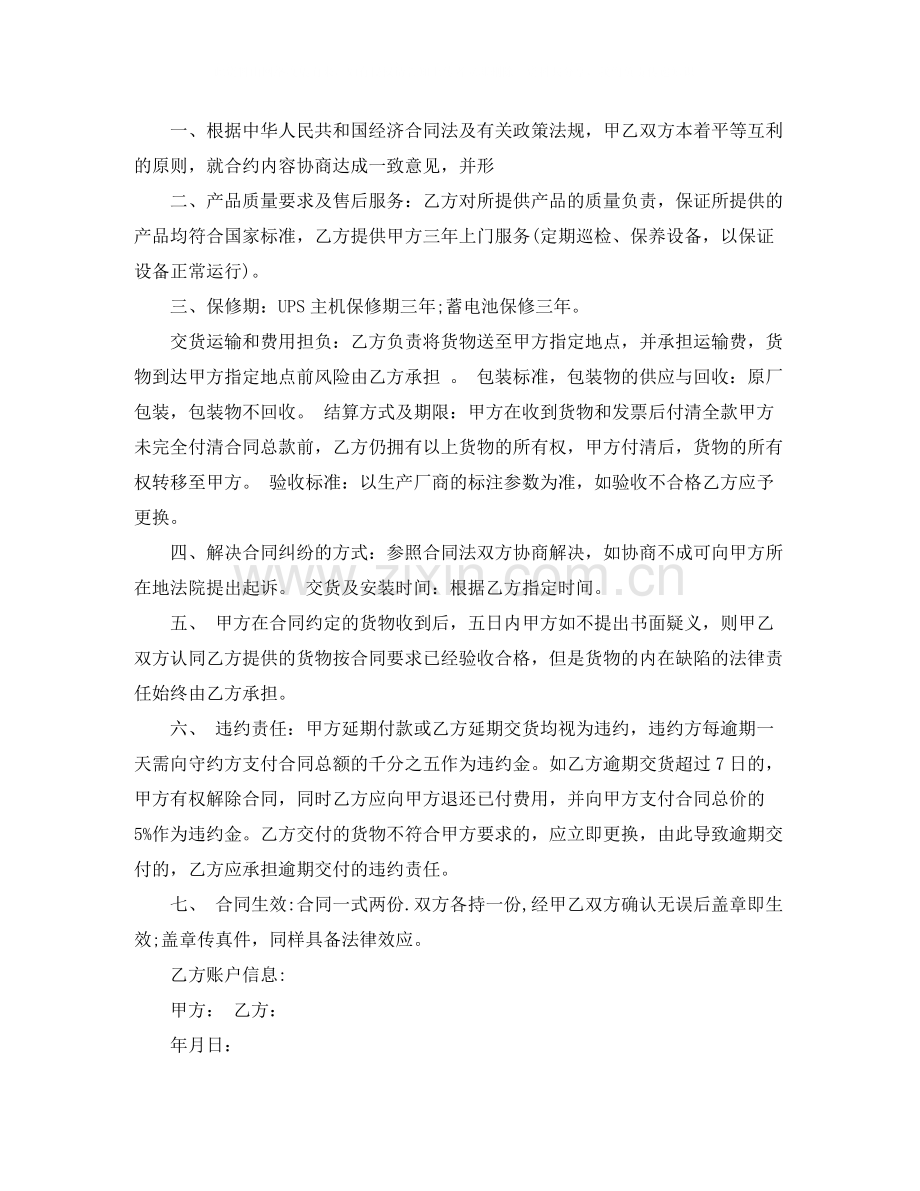 一、根据中华人民共和国经济合同法及有关政策法规，甲乙双方本着平等互利的原则，就合约内容协商达成一致意见，并形

二、产品质量要求及售后服务：乙方对所提供产品的质量负责，保证所提供的产品均符合国家标准，乙方提供甲方三年上门服务(定期巡检、保养设备，以保证设备正常运行)。

三、保修期：UPS主机保修期三年;蓄电池保修三年。

交货运输和费用担负：乙方负责将货物送至甲方指定地点，并承担运输费，货物到达甲方指定地点前风险由乙方承担 。 包装标准，包装物的供应与回收：原厂包装，包装物不回收。 结算方式及期限：甲方在收到货物和发票后付清全款甲方未完全付清合同总款前，乙方仍拥有以上货物的所有权，甲方付清后，货物的所有权转移至甲方。 验收标准：以生产厂商的标注参数为准，如验收不合格乙方应予更换。

四、解决合同纠纷的方式：参照合同法双方协商解决，如协商不成可向甲方所在地法院提出起诉。 交货及安装时间：根据乙方指定时间。

五、 甲方在合同约定的货物收到后，五日内甲方如不提出书面疑义，则甲乙双方认同乙方提供的货物按合同要求已经验收合格，但是货物的内在缺陷的法律责任始终由乙方承担。

六、 违约责任：甲方延期付款或乙方延期交货均视为违约，违约方每逾期一天需向守约方支付合同总额的千分之五作为违约金。如乙方逾期交货超过7日的，甲方有权解除合同，同时乙方应向甲方退还已付费用，并向甲方支付合同总价的5%作为违约金。乙方交付的货物不符合甲方要求的，应立即更换，由此导致逾期交付的，乙方应承担逾期交付的违约责任。

七、 合同生效:合同一式两份.双方各持一份,经甲乙双方确认无误后盖章即生效;盖章传真件，同样具备法律效应。

乙方账户信息:

甲方： 乙方：

年月日：

www.zixin.com.cn